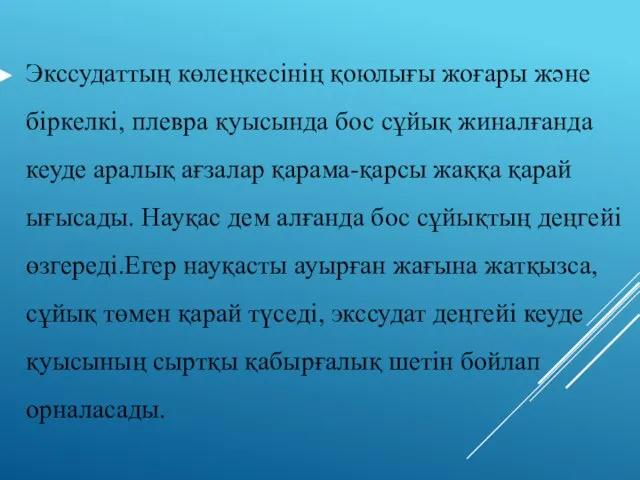 Экссудаттың көлеңкесінің қоюлығы жоғары және біркелкі, плевра қуысында бос сұйық жиналғанда кеуде аралық ағзалар қарама-қарсы жаққа қарай ығысады. Науқас дем алғанда бос сұйықтың деңгейі өзгереді.Егер науқасты ауырған жағына жатқызса, сұйық төмен қарай түседі, экссудат деңгейі кеуде қуысының сыртқы қабырғалық шетін бойлап орналасады.